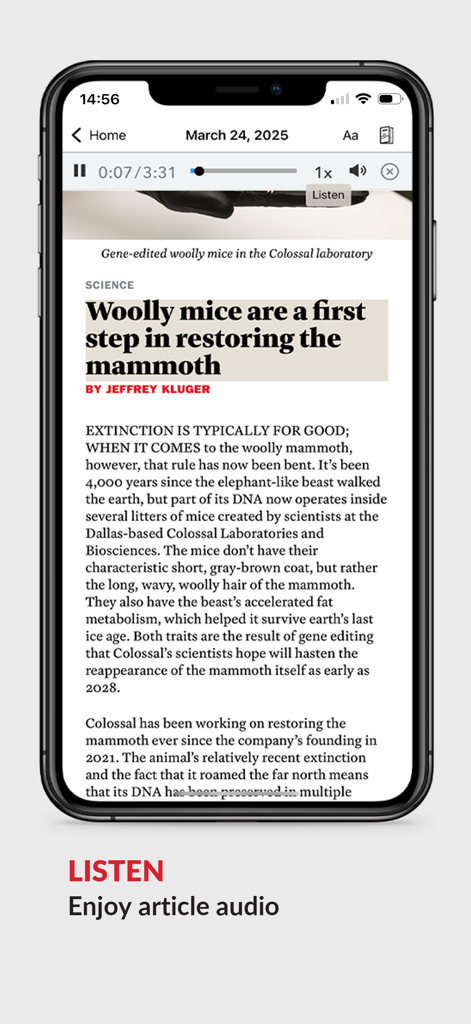 14:56

Home March 24, 2025 Aa

0:07/3:31 1x

Listen

Gene-edited woolly mice in the Colossal laboratory

SCIENCE

Woolly mice are a first step in restoring the mammoth

BY JEFFREY KLUGER

EXTINCTION IS TYPICALLY FOR GOOD; WHEN IT COMES to the woolly mammoth, however, that rule has now been bent. It's been 4,000 years since the elephant-like beast walked the earth, but part of its DNA now operates inside several litters of mice created by scientists at the Dallas-based Colossal Laboratories and Biosciences. The mice don't have their characteristic short, gray-brown coat, but rather the long, wavy, woolly hair of the mammoth. They also have the beast's accelerated fat metabolism, which helped it survive earth's last ice age. Both traits are the result of gene editing that Colossal's scientists hope will hasten the reappearance of the mammoth itself as early as 2028.

Colossal has been working on restoring the mammoth ever since the company's founding in 2021. The animal's relatively recent extinction and the fact that it roamed the far north means that its DNA has been preserved in multiple

LISTEN
Enjoy article audio